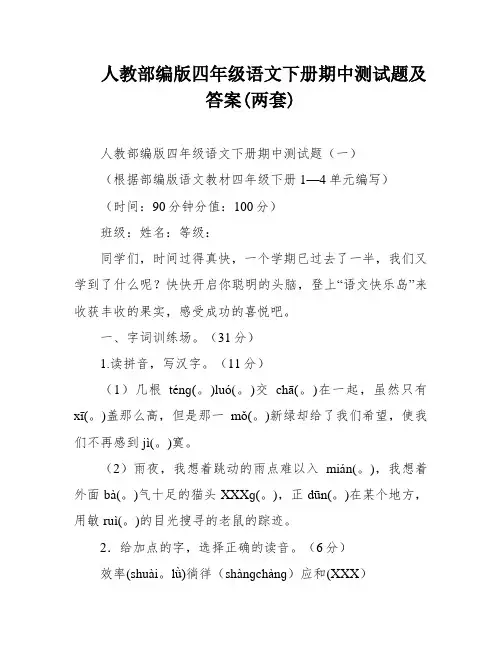 人教部编版四年级语文下册期中测试题及答案(两套)

人教部编版四年级语文下册期中测试题（一）

（根据部编版语文教材四年级下册 1—4 单元编写）

（时间：90 分钟分值：100 分）

班级：姓名：等级：

同学们，时间过得真快，一个学期已过去了一半，我们又学到了什么呢？快快开启你聪明的头脑，登上“语文快乐岛”来收获丰收的果实，感受成功的喜悦吧。

一、字词训练场。（31 分）

1.读拼音，写汉字。（11 分）

（1）几根 téng(。)luó(。)交 chā(。)在一起，虽然只有 xī(。)盖那么高，但是那一 mǒ(。)新绿却给了我们希望，使我们不再感到 jì(。)寞。

（2）雨夜，我想着跳动的雨点难以入 mián(。)，我想着外面 bà(。)气十足的猫头 XXXg(。)，正 dūn(。)在某个地方，用敏 ruì(。)的目光搜寻的老鼠的踪迹。

2．给加点的字，选择正确的读音。（6 分）

效率(shuài。lǜ)徜徉（shàngcháng）应和(XXX)